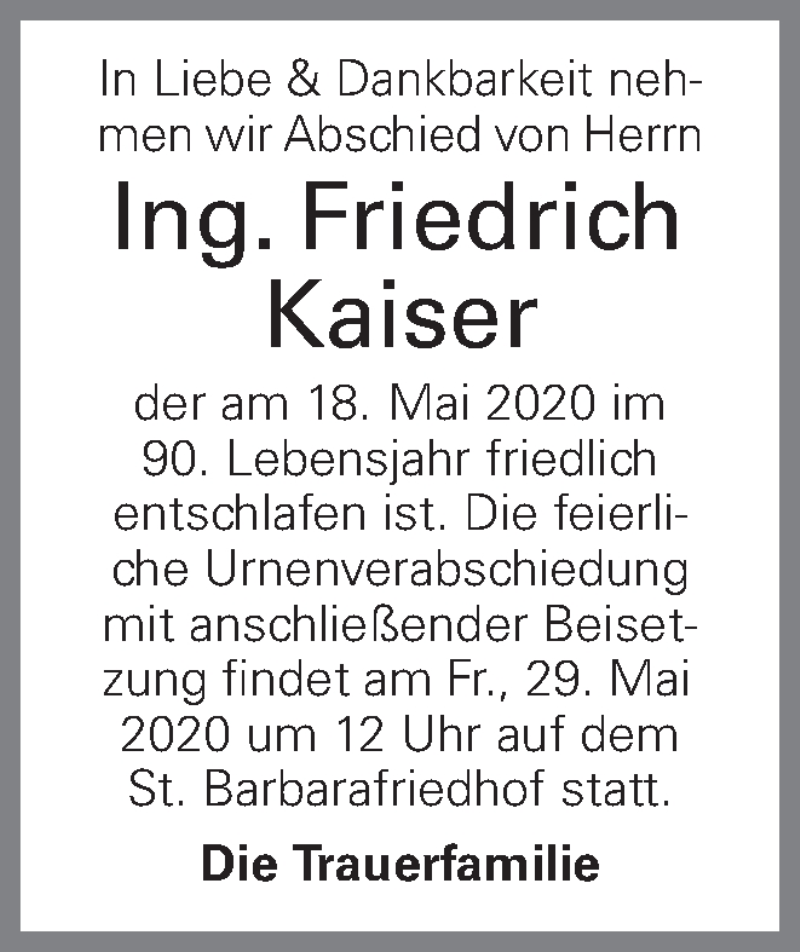 In Liebe & Dankbarkeit nehmen wir Abschied von Herrn

Ing. Friedrich Kaiser

der am 18. Mai 2020 im 90. Lebensjahr friedlich entschlafen ist. Die feierliche Urnenverabschiedung mit anschließender Beisetzung findet am Fr., 29. Mai 2020 um 12 Uhr auf dem St. Barbarafriedhof statt.

Die Trauerfamilie